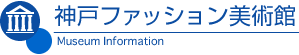 神戸ファッション美術館
Museum Information